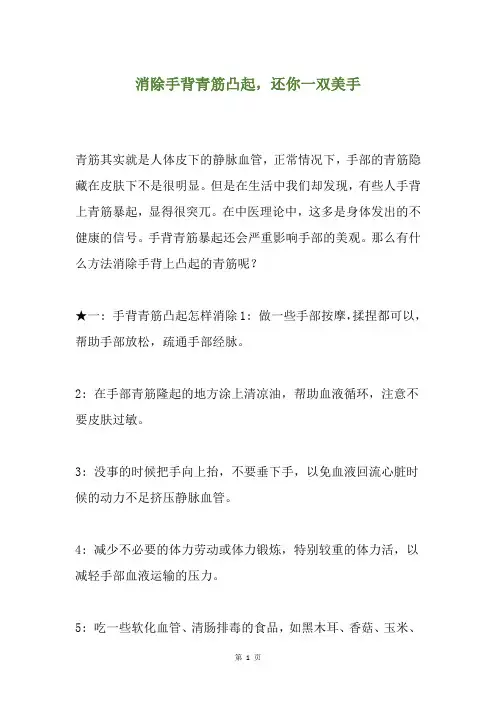 消除手背青筋凸起，还你一双美手

青筋其实就是人体皮下的静脉血管，正常情况下，手部的青筋隐藏在皮肤下不是很明显。但是在生活中我们却发现，有些人手背上青筋暴起，显得很突兀。在中医理论中，这多是身体发出的不健康的信号。手背青筋暴起还会严重影响手部的美观。那么有什么方法消除手背上凸起的青筋呢？

★一：手背青筋凸起怎样消除 1：做一些手部按摩，揉捏都可以，帮助手部放松，疏通手部经脉。

2：在手部青筋隆起的地方涂上清凉油，帮助血液循环，注意不要皮肤过敏。

3：没事的时候把手向上抬，不要垂下手，以免血液回流心脏时候的动力不足挤压静脉血管。

4：减少不必要的体力劳动或体力锻炼，特别较重的体力活，以减轻手部血液运输的压力。

5：吃一些软化血管、清肠排毒的食品，如黑木耳、香菇、玉米、

第 1 页